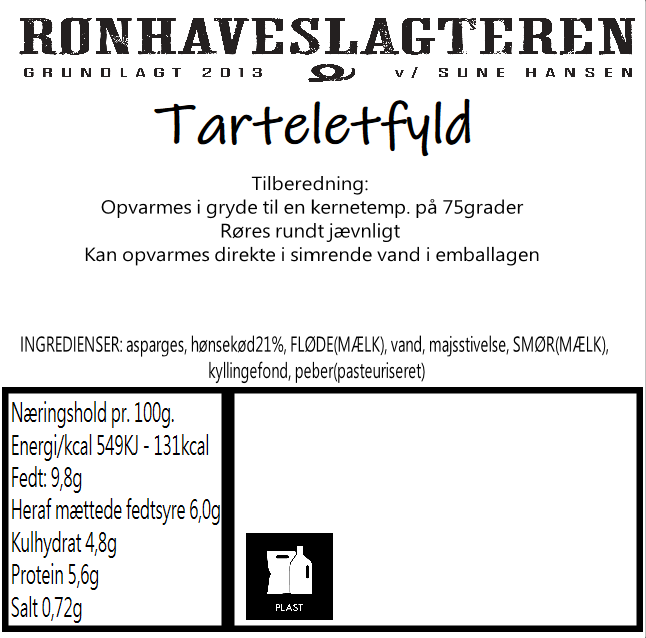 RØNHAVESLAGTEREN
GRUNDLAGT 2013 v/ SUNE HANSEN

Tarteletfyld

Tilberedning:
Opvarmes i gryde til en kernetemp. på 75grader
Røres rundt jævnligt
Kan opvarmes direkte i simrende vand i emballagen

INGREDIENSER: asparges, hønsekød21%, FLØDE(MÆLK), vand, majsstivelse, SMØR(MÆLK), kyllingefond, peber(pasteuriseret)

Næringshold pr. 100g.
Energi/kcal 549KJ - 131kcal
Fedt: 9,8g
Heraf mættede fedtsyre 6,0g
Kulhydrat 4,8g
Protein 5,6g
Salt 0,72g

PLAST